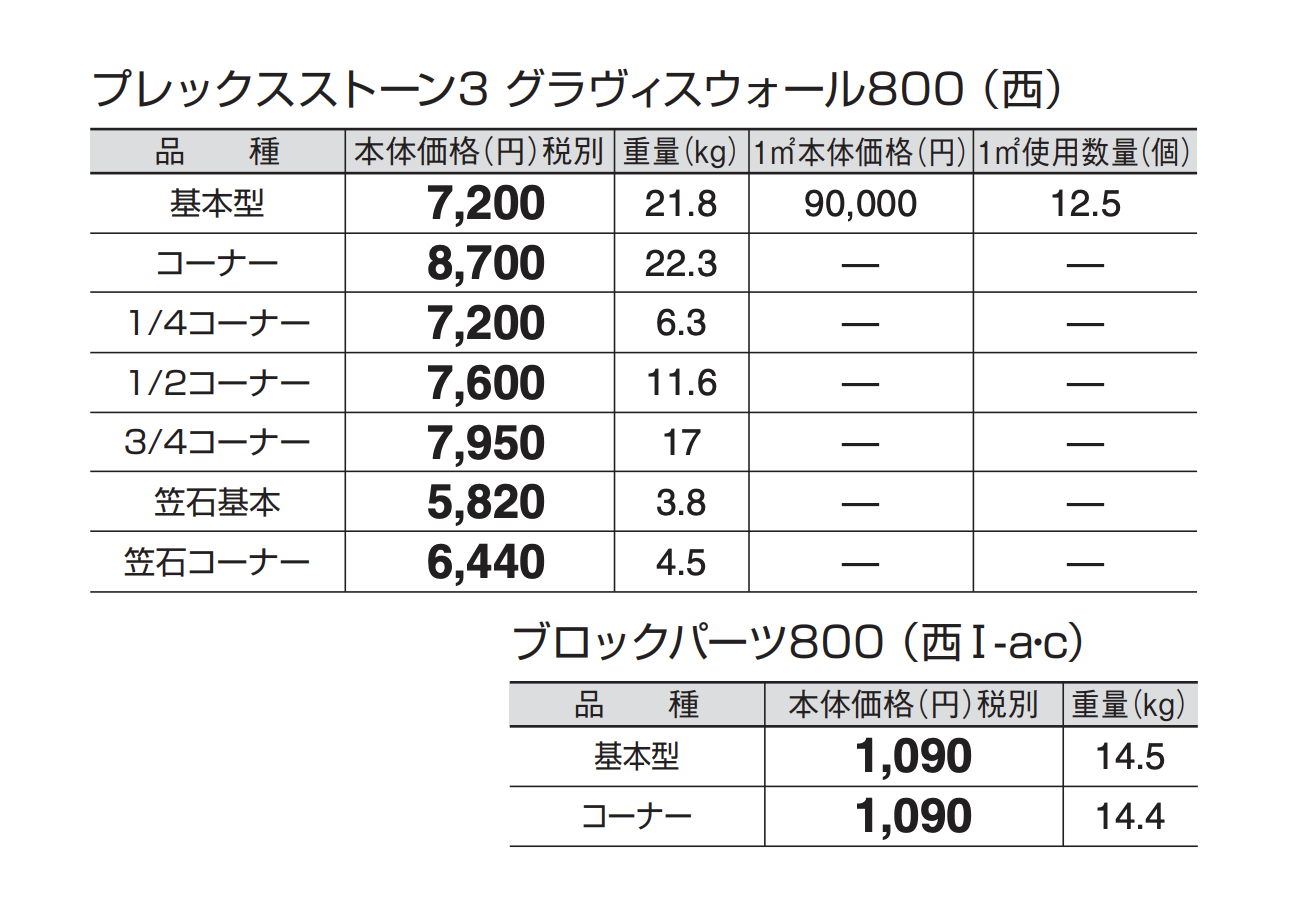 プレックスストーン3 グラヴィスウォール800（西）

| 品　種 | 本体価格（円）税別 | 重量（kg） | 1㎡本体価格（円） | 1㎡使用数量（個） |
|---|---|---|---|---|
| 基本型 | 7,200 | 21.8 | 90,000 | 12.5 |
| コーナー | 8,700 | 22.3 | — | — |
| 1/4コーナー | 7,200 | 6.3 | — | — |
| 1/2コーナー | 7,600 | 11.6 | — | — |
| 3/4コーナー | 7,950 | 17 | — | — |
| 笠石基本 | 5,820 | 3.8 | — | — |
| 笠石コーナー | 6,440 | 4.5 | — | — |

ブロックパーツ800（西Ⅰ-a·c）

| 品　種 | 本体価格（円）税別 | 重量（kg） |
|---|---|---|
| 基本型 | 1,090 | 14.5 |
| コーナー | 1,090 | 14.4 |